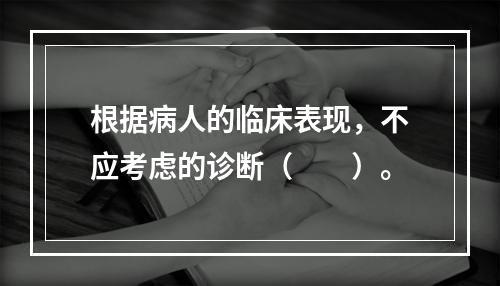 根据病人的临床表现，不应考虑的诊断（　　）。